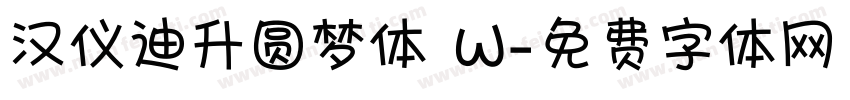 汉仪迪升圆梦体 W-免费字体网